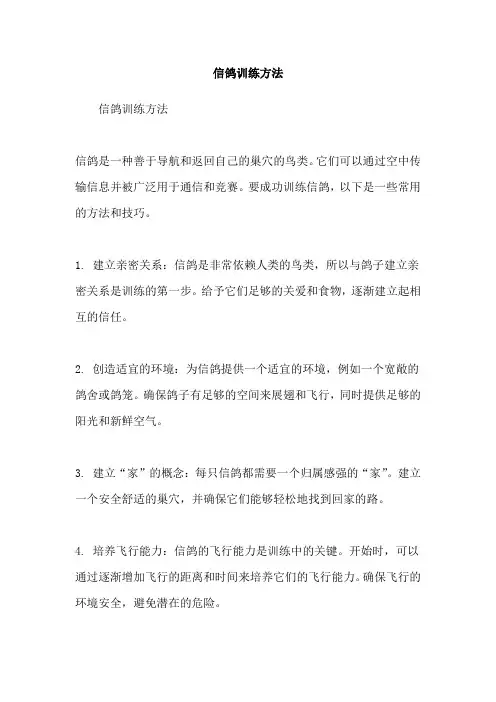 信鸽训练方法

信鸽训练方法

信鸽是一种善于导航和返回自己的巢穴的鸟类。它们可以通过空中传输信息并被广泛用于通信和竞赛。要成功训练信鸽，以下是一些常用的方法和技巧。

1. 建立亲密关系：信鸽是非常依赖人类的鸟类，所以与鸽子建立亲密关系是训练的第一步。给予它们足够的关爱和食物，逐渐建立起相互的信任。

2. 创造适宜的环境：为信鸽提供一个适宜的环境，例如一个宽敞的鸽舍或鸽笼。确保鸽子有足够的空间来展翅和飞行，同时提供足够的阳光和新鲜空气。

3. 建立“家”的概念：每只信鸽都需要一个归属感强的“家”。建立一个安全舒适的巢穴，并确保它们能够轻松地找到回家的路。

4. 培养飞行能力：信鸽的飞行能力是训练中的关键。开始时，可以通过逐渐增加飞行的距离和时间来培养它们的飞行能力。确保飞行的环境安全，避免潜在的危险。